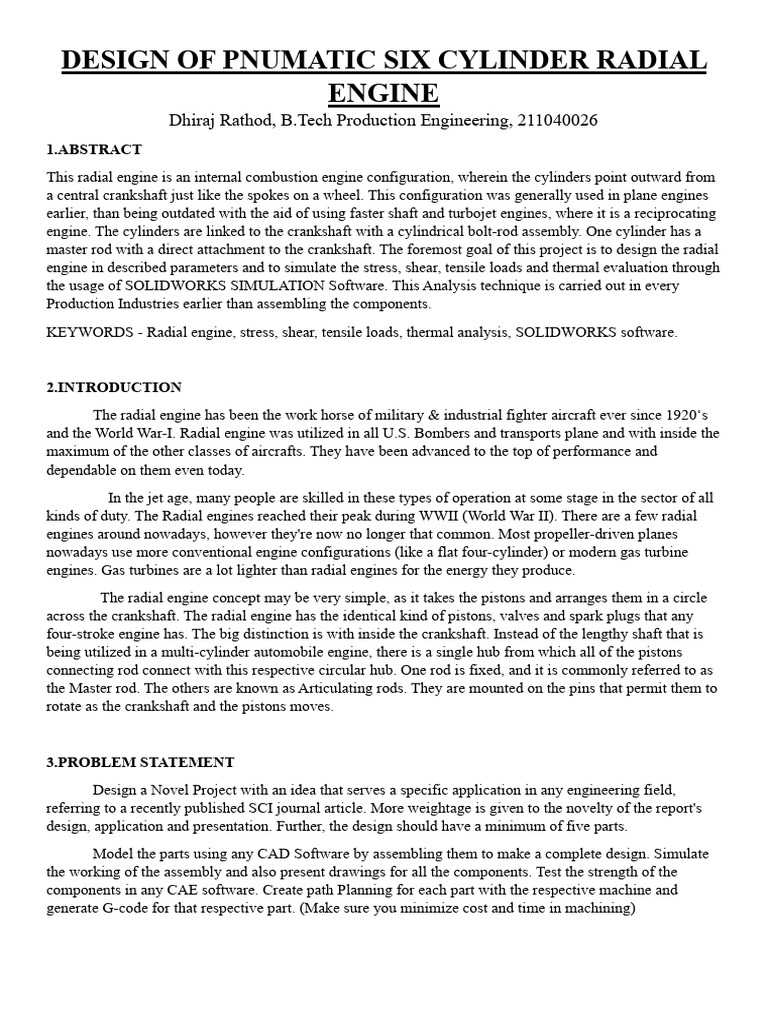 DESIGN OF PNUMATIC SIX CYLINDER RADIAL ENGINE

Dhiraj Rathod, B.Tech Production Engineering, 211040026

1.ABSTRACT

This radial engine is an internal combustion engine configuration, wherein the cylinders point outward from a central crankshaft just like the spokes on a wheel. This configuration was generally used in plane engines earlier, than being outdated with the aid of using faster shaft and turbojet engines, where it is a reciprocating engine. The cylinders are linked to the crankshaft with a cylindrical bolt-rod assembly. One cylinder has a master rod with a direct attachment to the crankshaft. The foremost goal of this project is to design the radial engine in described parameters and to simulate the stress, shear, tensile loads and thermal evaluation through the usage of SOLIDWORKS SIMULATION Software. This Analysis technique is carried out in every Production Industries earlier than assembling the components.

KEYWORDS - Radial engine, stress, shear, tensile loads, thermal analysis, SOLIDWORKS software.

2.INTRODUCTION

The radial engine has been the work horse of military & industrial fighter aircraft ever since 1920's and the World War-I. Radial engine was utilized in all U.S. Bombers and transports plane and with inside the maximum of the other classes of aircrafts. They have been advanced to the top of performance and dependable on them even today.

In the jet age, many people are skilled in these types of operation at some stage in the sector of all kinds of duty. The Radial engines reached their peak during WWII (World War II). There are a few radial engines around nowadays, however they're now no longer that common. Most propeller-driven planes nowadays use more conventional engine configurations (like a flat four-cylinder) or modern gas turbine engines. Gas turbines are a lot lighter than radial engines for the energy they produce.

The radial engine concept may be very simple, as it takes the pistons and arranges them in a circle across the crankshaft. The radial engine has the identical kind of pistons, valves and spark plugs that any four-stroke engine has. The big distinction is with inside the crankshaft. Instead of the lengthy shaft that is being utilized in a multi-cylinder automobile engine, there is a single hub from which all of the pistons connecting rod connect with this respective circular hub. One rod is fixed, and it is commonly referred to as the Master rod. The others are known as Articulating rods. They are mounted on the pins that permit them to rotate as the crankshaft and the pistons moves.

3.PROBLEM STATEMENT

Design a Novel Project with an idea that serves a specific application in any engineering field, referring to a recently published SCI journal article. More weightage is given to the novelty of the report's design, application and presentation. Further, the design should have a minimum of five parts.

Model the parts using any CAD Software by assembling them to make a complete design. Simulate the working of the assembly and also present drawings for all the components. Test the strength of the components in any CAE software. Create path Planning for each part with the respective machine and generate G-code for that respective part. (Make sure you minimize cost and time in machining)